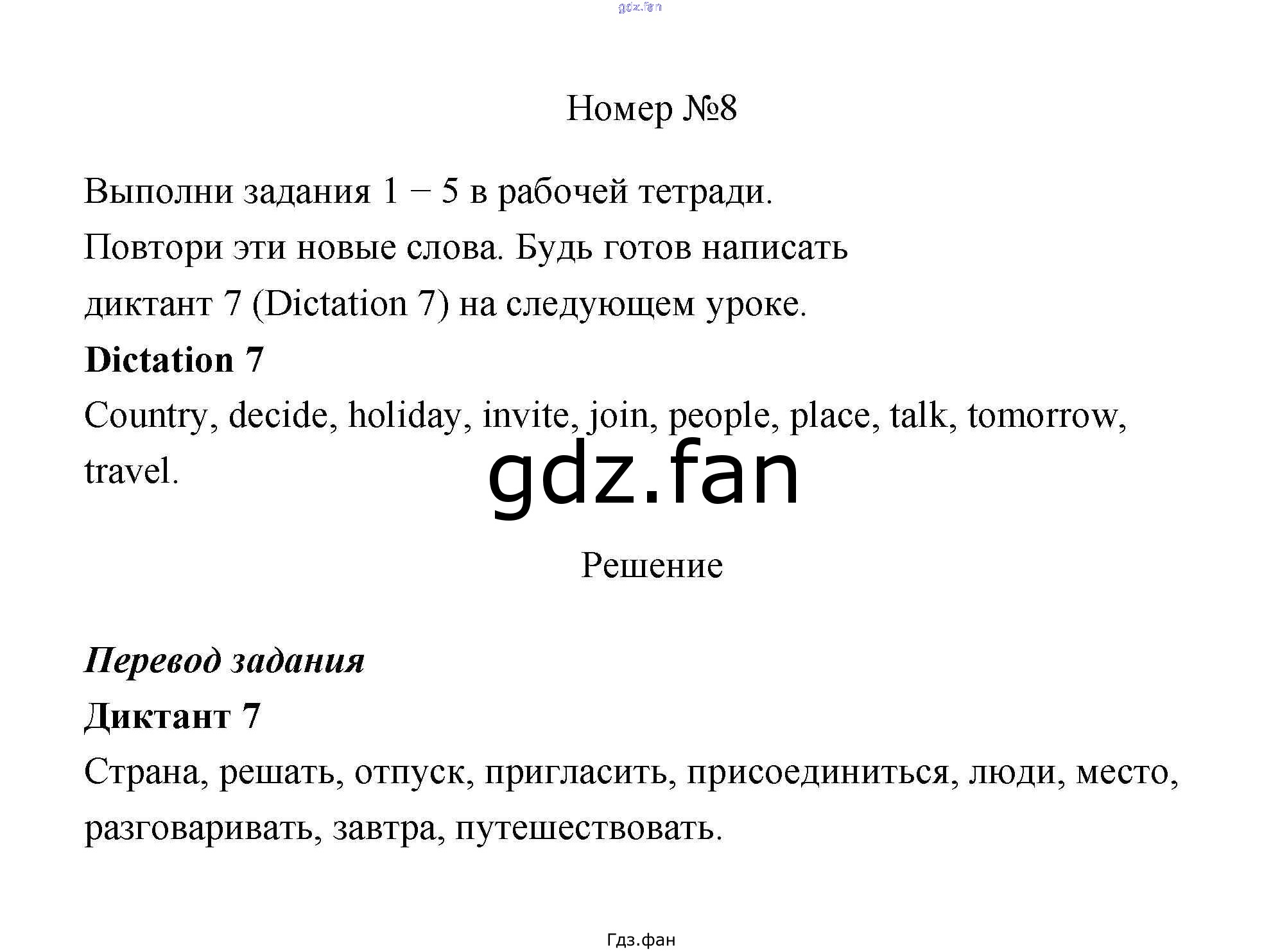 Номер №8

Выполни задания 1 − 5 в рабочей тетради.
Повтори эти новые слова. Будь готов написать диктант 7 (Dictation 7) на следующем уроке.

Dictation 7

Country, decide, holiday, invite, join, people, place, talk, tomorrow, travel.

Решение

Перевод задания

Диктант 7

Страна, решать, отпуск, пригласить, присоединиться, люди, место, разговаривать, завтра, путешествовать.

Гдз.фан

gdz.fan